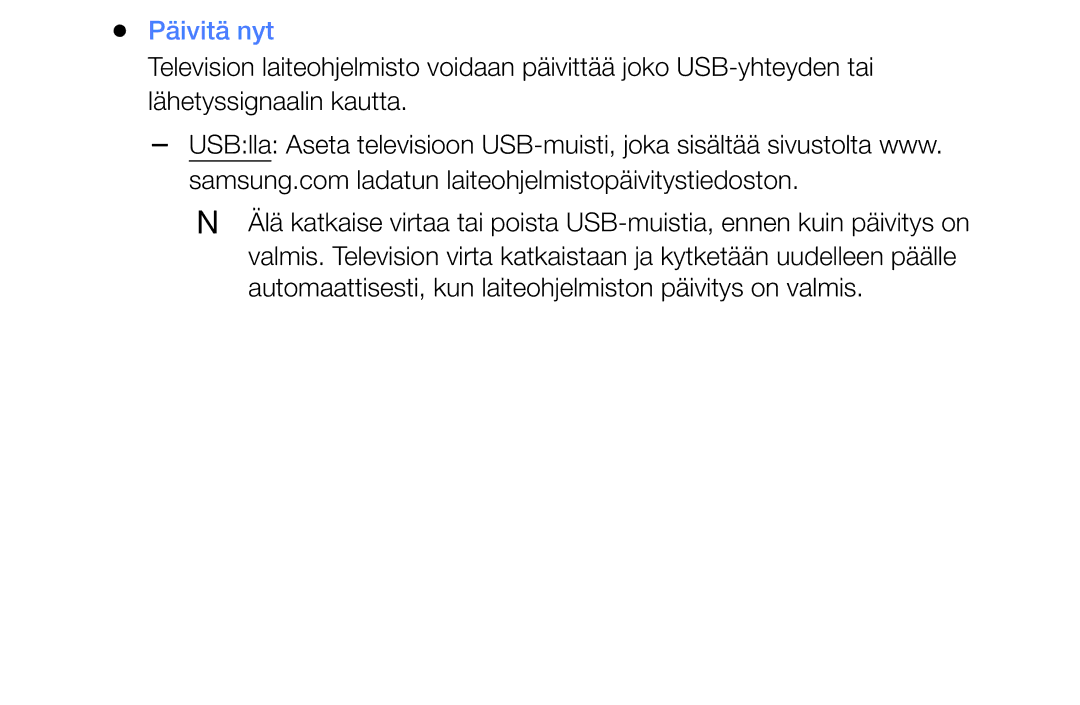 ● Päivitä nyt

Television laiteohjelmisto voidaan päivittää joko USB-yhteyden tai lähetyssignaalin kautta.

– USB:lla: Aseta televisioon USB-muisti, joka sisältää sivustolta www. samsung.com ladatun laiteohjelmistopäivitystiedoston.

N Älä katkaise virtaa tai poista USB-muistia, ennen kuin päivitys on valmis. Television virta katkaistaan ja kytketään uudelleen päälle automaattisesti, kun laiteohjelmiston päivitys on valmis.